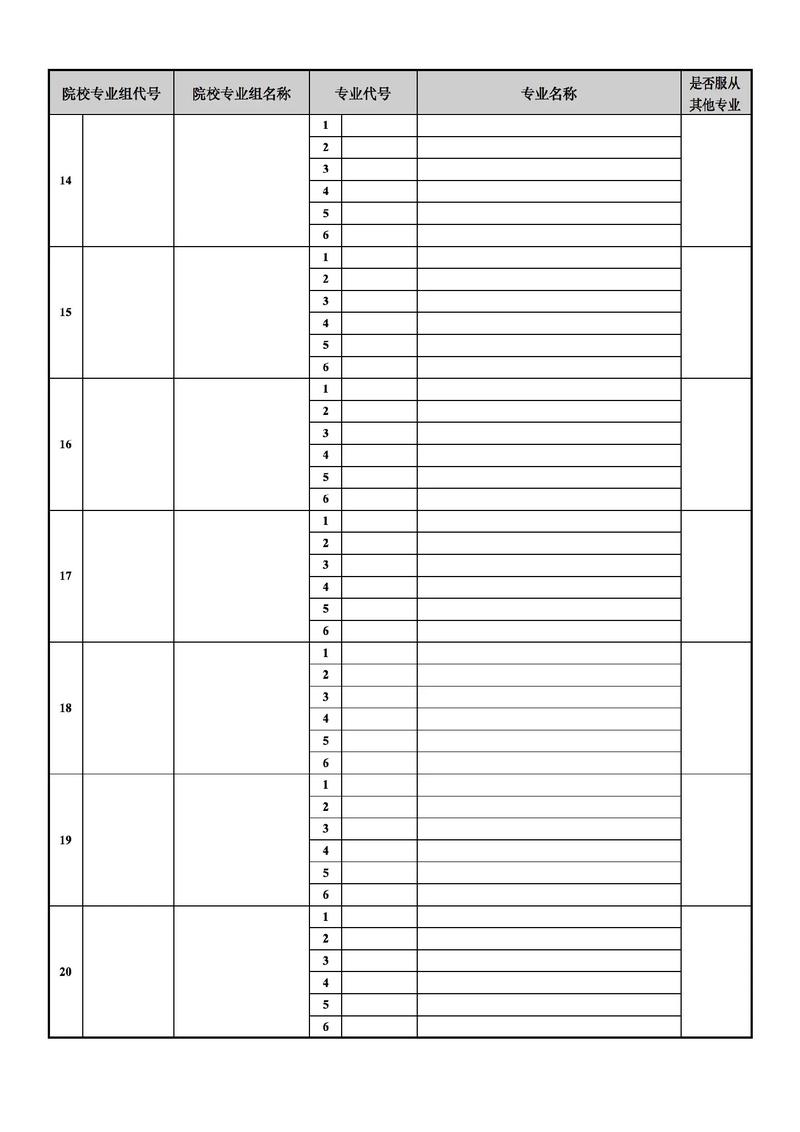 | 院校专业组代号 | | 院校专业组名称 | 专业代号 | | 专业名称 | 是否服从其他专业 |
|---|---|---|---|---|---|---|
| 14 | | | 1 | | | |
| | | | 2 | | | |
| | | | 3 | | | |
| | | | 4 | | | |
| | | | 5 | | | |
| | | | 6 | | | |
| 15 | | | 1 | | | |
| | | | 2 | | | |
| | | | 3 | | | |
| | | | 4 | | | |
| | | | 5 | | | |
| | | | 6 | | | |
| 16 | | | 1 | | | |
| | | | 2 | | | |
| | | | 3 | | | |
| | | | 4 | | | |
| | | | 5 | | | |
| | | | 6 | | | |
| 17 | | | 1 | | | |
| | | | 2 | | | |
| | | | 3 | | | |
| | | | 4 | | | |
| | | | 5 | | | |
| | | | 6 | | | |
| 18 | | | 1 | | | |
| | | | 2 | | | |
| | | | 3 | | | |
| | | | 4 | | | |
| | | | 5 | | | |
| | | | 6 | | | |
| 19 | | | 1 | | | |
| | | | 2 | | | |
| | | | 3 | | | |
| | | | 4 | | | |
| | | | 5 | | | |
| | | | 6 | | | |
| 20 | | | 1 | | | |
| | | | 2 | | | |
| | | | 3 | | | |
| | | | 4 | | | |
| | | | 5 | | | |
| | | | 6 | | | |